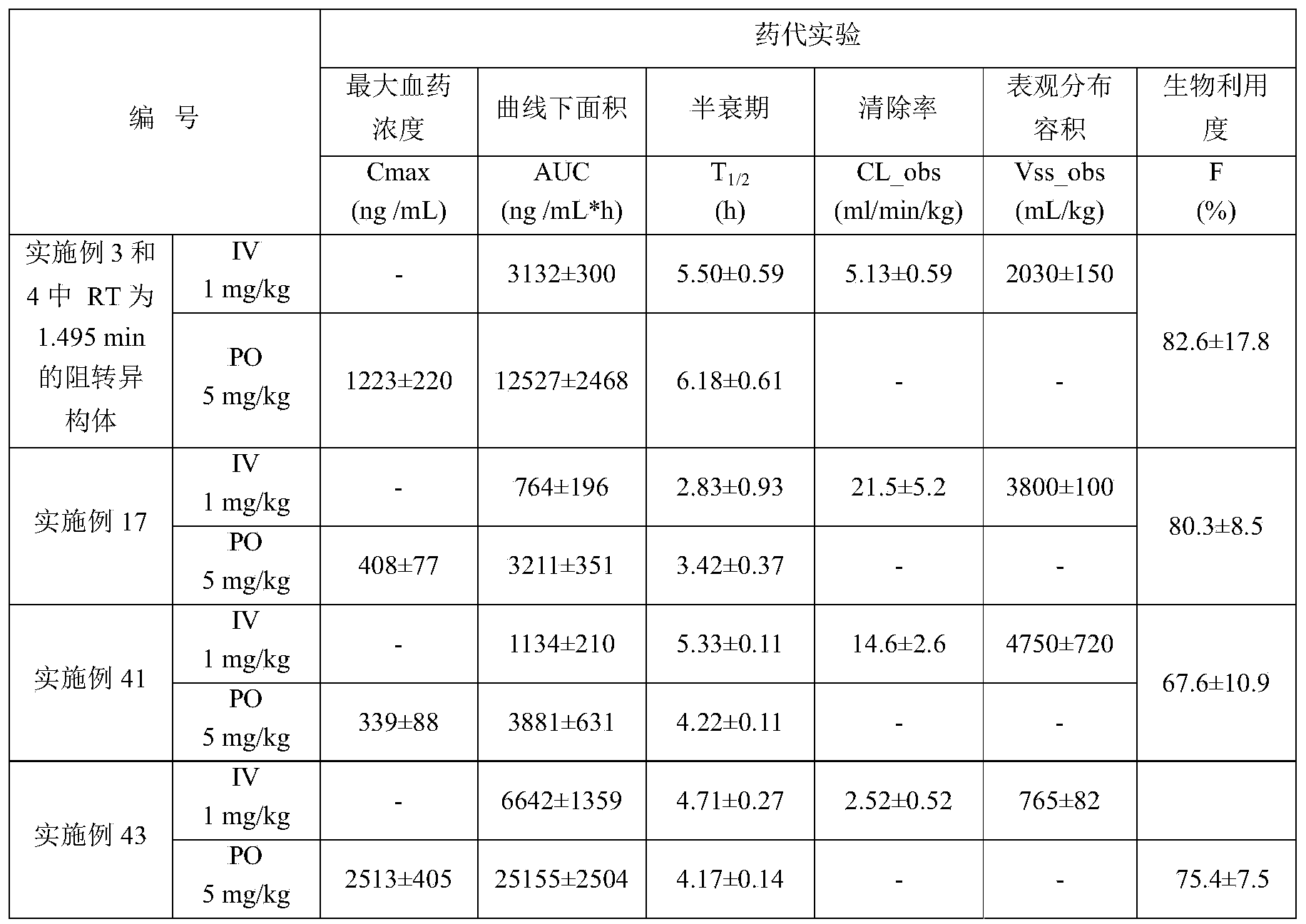 | 编 号 | | 药代实验 | | | | | |
|---|---|---|---|---|---|---|---|
| | | 最大血药浓度 | 曲线下面积 | 半衰期 | 清除率 | 表观分布容积 | 生物利用度 |
| | | Cmax (ng /mL) | AUC (ng /mL*h) | $T_{1/2}$ (h) | CL_obs (ml/min/kg) | Vss_obs (mL/kg) | F (%) |
| 实施例 3 和 4 中 RT 为 1.495 min 的阻转异构体 | IV 1 mg/kg | - | 3132±300 | 5.50±0.59 | 5.13±0.59 | 2030±150 | 82.6±17.8 |
| | PO 5 mg/kg | 1223±220 | 12527±2468 | 6.18±0.61 | - | - | |
| 实施例 17 | IV 1 mg/kg | - | 764±196 | 2.83±0.93 | 21.5±5.2 | 3800±100 | 80.3±8.5 |
| | PO 5 mg/kg | 408±77 | 3211±351 | 3.42±0.37 | - | - | |
| 实施例 41 | IV 1 mg/kg | - | 1134±210 | 5.33±0.11 | 14.6±2.6 | 4750±720 | 67.6±10.9 |
| | PO 5 mg/kg | 339±88 | 3881±631 | 4.22±0.11 | - | - | |
| 实施例 43 | IV 1 mg/kg | - | 6642±1359 | 4.71±0.27 | 2.52±0.52 | 765±82 | |
| | PO 5 mg/kg | 2513±405 | 25155±2504 | 4.17±0.14 | - | - | 75.4±7.5 |